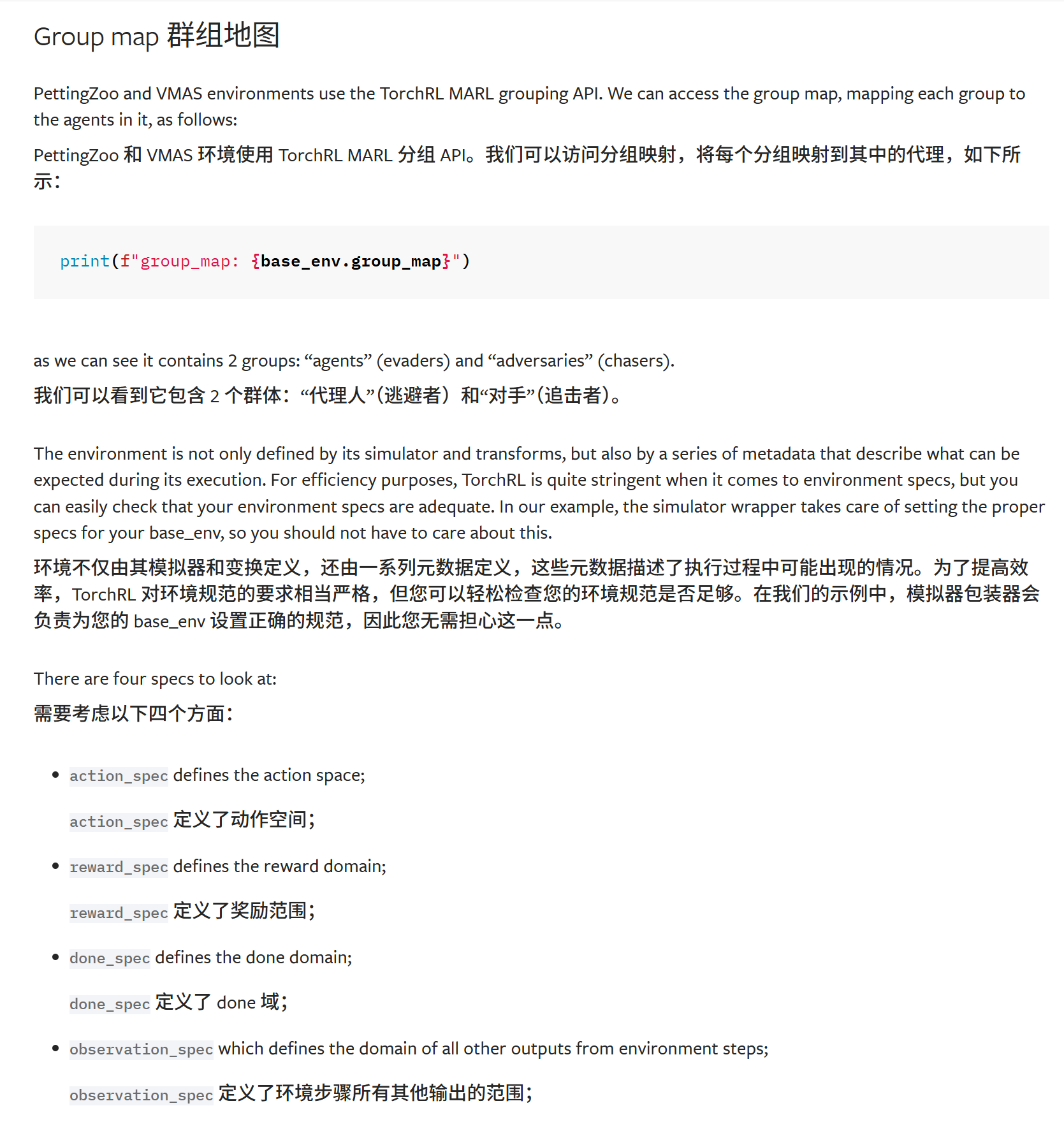 Group map 群组地图

PettingZoo and VMAS environments use the TorchRL MARL grouping API. We can access the group map, mapping each group to the agents in it, as follows:

PettingZoo 和 VMAS 环境使用 TorchRL MARL 分组 API。我们可以访问分组映射，将每个分组映射到其中的代理，如下所示：

print(f"group_map: {base_env.group_map}")

as we can see it contains 2 groups: “agents” (evaders) and “adversaries” (chasers).

我们可以看到它包含 2 个群体：“代理人”（逃避者）和“对手”（追击者）。

The environment is not only defined by its simulator and transforms, but also by a series of metadata that describe what can be expected during its execution. For efficiency purposes, TorchRL is quite stringent when it comes to environment specs, but you can easily check that your environment specs are adequate. In our example, the simulator wrapper takes care of setting the proper specs for your base_env, so you should not have to care about this.

环境不仅由其模拟器和变换定义，还由一系列元数据定义，这些元数据描述了执行过程中可能出现的情况。为了提高效率，TorchRL 对环境规范的要求相当严格，但您可以轻松检查您的环境规范是否足够。在我们的示例中，模拟器包装器会负责为您的 base_env 设置正确的规范，因此您无需担心这一点。

There are four specs to look at:

需要考虑以下四个方面：

• action_spec defines the action space;

action_spec 定义了动作空间；

• reward_spec defines the reward domain;

reward_spec 定义了奖励范围；

• done_spec defines the done domain;

done_spec 定义了 done 域；

• observation_spec which defines the domain of all other outputs from environment steps;

observation_spec 定义了环境步骤所有其他输出的范围；